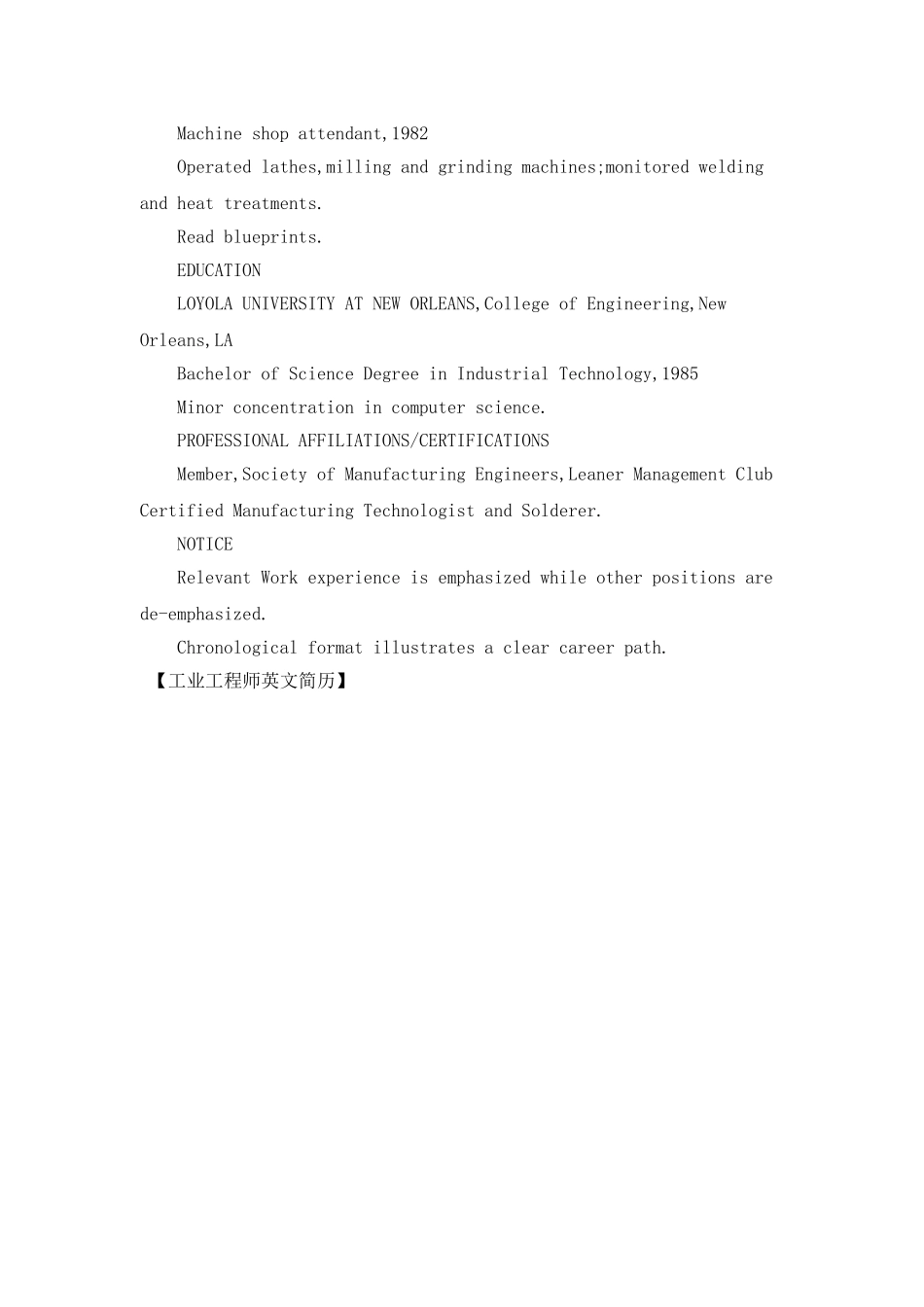 Machine shop attendant,1982

Operated lathes,milling and grinding machines;monitored welding and heat treatments.

Read blueprints.

EDUCATION

LOYOLA UNIVERSITY AT NEW ORLEANS,College of Engineering,New Orleans,LA

Bachelor of Science Degree in Industrial Technology,1985

Minor concentration in computer science.

PROFESSIONAL AFFILIATIONS/CERTIFICATIONS

Member,Society of Manufacturing Engineers,Leaner Management Club Certified Manufacturing Technologist and Solderer.

NOTICE

Relevant Work experience is emphasized while other positions are de-emphasized.

Chronological format illustrates a clear career path.

【工业工程师英文简历】